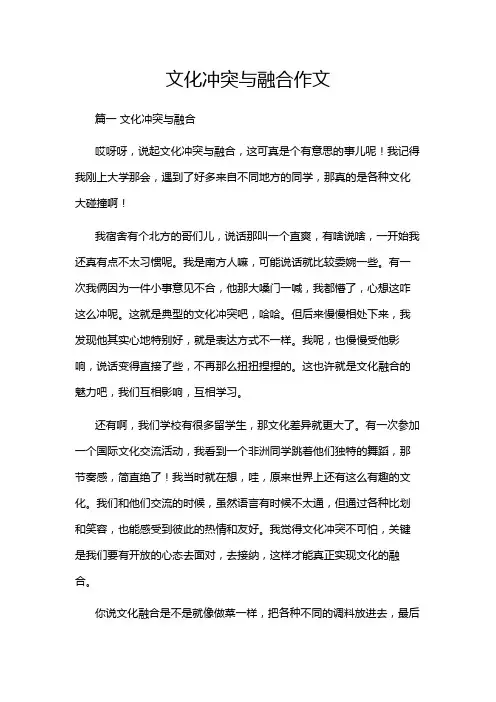 文化冲突与融合作文

篇一 文化冲突与融合

哎呀呀，说起文化冲突与融合，这可真是个有意思的事儿呢！我记得我刚上大学那会，遇到了好多来自不同地方的同学，那真的是各种文化大碰撞啊！

我宿舍有个北方的哥们儿，说话那叫一个直爽，有啥说啥，一开始我还真有点不太习惯呢。我是南方人嘛，可能说话就比较委婉一些。有一次我俩因为一件小事意见不合，他那大嗓门一喊，我都懵了，心想这咋这么冲呢。这就是典型的文化冲突吧，哈哈。但后来慢慢相处下来，我发现他其实心地特别好，就是表达方式不一样。我呢，也慢慢受他影响，说话变得直接了些，不再那么扭扭捏捏的。这也许就是文化融合的魅力吧，我们互相影响，互相学习。

还有啊，我们学校有很多留学生，那文化差异就更大了。有一次参加一个国际文化交流活动，我看到一个非洲同学跳着他们独特的舞蹈，那节奏感，简直绝了！我当时就在想，哇，原来世界上还有这么有趣的文化。我们和他们交流的时候，虽然语言有时候不太通，但通过各种比划和笑容，也能感受到彼此的热情和友好。我觉得文化冲突不可怕，关键是我们要有开放的心态去面对，去接纳，这样才能真正实现文化的融合。

你说文化融合是不是就像做菜一样，把各种不同的调料放进去，最后